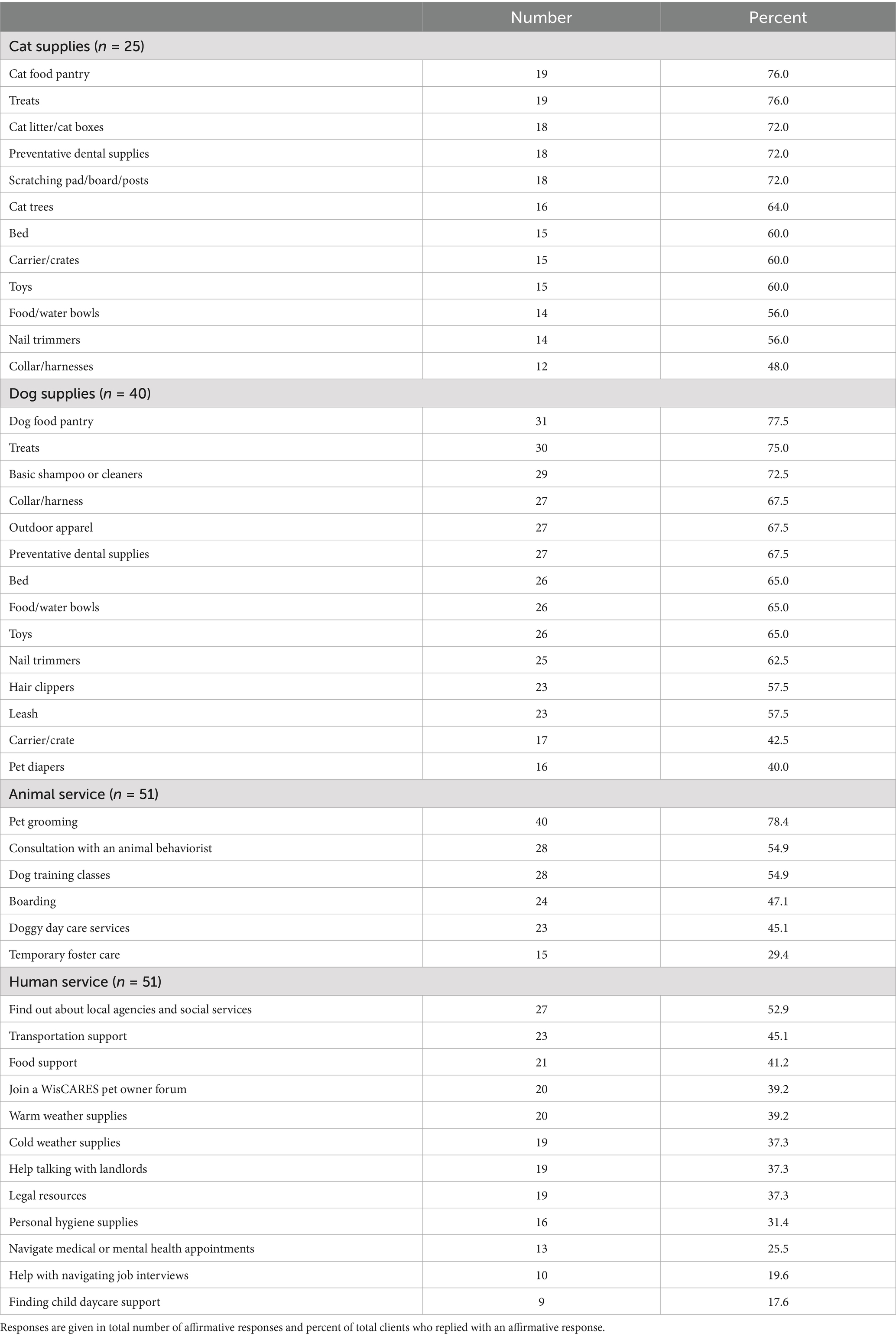 | | Number | Percent |
|---|---|---|
| Cat supplies ($n$ = 25) | | |
| Cat food pantry | 19 | 76.0 |
| Treats | 19 | 76.0 |
| Cat litter/cat boxes | 18 | 72.0 |
| Preventative dental supplies | 18 | 72.0 |
| Scratching pad/board/posts | 18 | 72.0 |
| Cat trees | 16 | 64.0 |
| Bed | 15 | 60.0 |
| Carrier/crates | 15 | 60.0 |
| Toys | 15 | 60.0 |
| Food/water bowls | 14 | 56.0 |
| Nail trimmers | 14 | 56.0 |
| Collar/harnesses | 12 | 48.0 |
| Dog supplies ($n$ = 40) | | |
| Dog food pantry | 31 | 77.5 |
| Treats | 30 | 75.0 |
| Basic shampoo or cleaners | 29 | 72.5 |
| Collar/harness | 27 | 67.5 |
| Outdoor apparel | 27 | 67.5 |
| Preventative dental supplies | 27 | 67.5 |
| Bed | 26 | 65.0 |
| Food/water bowls | 26 | 65.0 |
| Toys | 26 | 65.0 |
| Nail trimmers | 25 | 62.5 |
| Hair clippers | 23 | 57.5 |
| Leash | 23 | 57.5 |
| Carrier/crate | 17 | 42.5 |
| Pet diapers | 16 | 40.0 |
| Animal service ($n$ = 51) | | |
| Pet grooming | 40 | 78.4 |
| Consultation with an animal behaviorist | 28 | 54.9 |
| Dog training classes | 28 | 54.9 |
| Boarding | 24 | 47.1 |
| Doggy day care services | 23 | 45.1 |
| Temporary foster care | 15 | 29.4 |
| Human service ($n$ = 51) | | |
| Find out about local agencies and social services | 27 | 52.9 |
| Transportation support | 23 | 45.1 |
| Food support | 21 | 41.2 |
| Join a WisCARES pet owner forum | 20 | 39.2 |
| Warm weather supplies | 20 | 39.2 |
| Cold weather supplies | 19 | 37.3 |
| Help talking with landlords | 19 | 37.3 |
| Legal resources | 19 | 37.3 |
| Personal hygiene supplies | 16 | 31.4 |
| Navigate medical or mental health appointments | 13 | 25.5 |
| Help with navigating job interviews | 10 | 19.6 |
| Finding child daycare support | 9 | 17.6 |

Responses are given in total number of affirmative responses and percent of total clients who replied with an affirmative response.